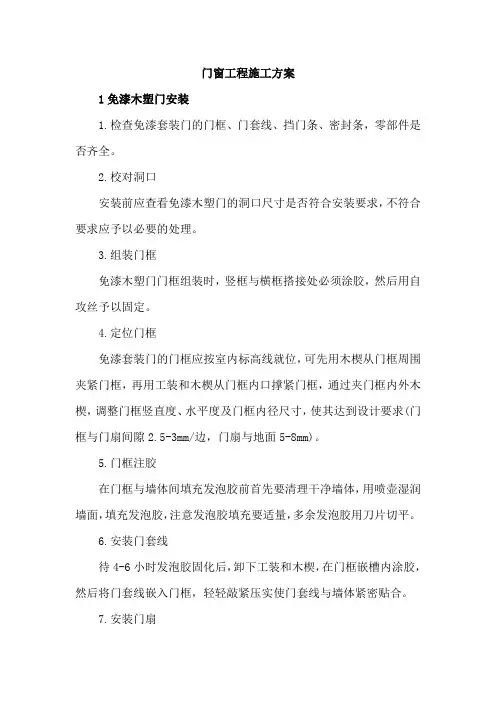 门窗工程施工方案

1 免漆木塑门安装

1.检查免漆套装门的门框、门套线、挡门条、密封条，零部件是否齐全。

2.校对洞口

安装前应查看免漆木塑门的洞口尺寸是否符合安装要求，不符合要求应予以必要的处理。

3.组装门框

免漆木塑门门框组装时，竖框与横框搭接处必须涂胶，然后用自攻丝予以固定。

4.定位门框

免漆套装门的门框应按室内标高线就位，可先用木楔从门框周围夹紧门框，再用工装和木楔从门框内口撑紧门框，通过夹门框内外木楔，调整门框竖直度、水平度及门框内径尺寸，使其达到设计要求(门框与门扇间隙 2.5-3mm/边，门扇与地面 5-8mm)。

5.门框注胶

在门框与墙体间填充发泡胶前首先要清理干净墙体，用喷壶湿润墙面，填充发泡胶，注意发泡胶填充要适量，多余发泡胶用刀片切平。

6.安装门套线

待 4-6 小时发泡胶固化后，卸下工装和木楔，在门框嵌槽内涂胶，然后将门套线嵌入门框，轻轻敲紧压实使门套线与墙体紧密贴合。

7.安装门扇